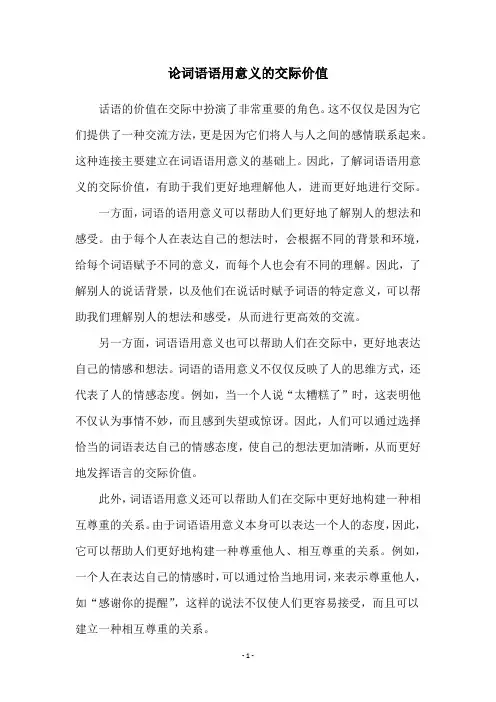 论词语语用意义的交际价值

话语的价值在交际中扮演了非常重要的角色。这不仅仅是因为它们提供了一种交流方法，更是因为它们将人与人之间的感情联系起来。这种连接主要建立在词语语用意义的基础上。因此，了解词语语用意义的交际价值，有助于我们更好地理解他人，进而更好地进行交际。

一方面，词语的语用意义可以帮助人们更好地了解别人的想法和感受。由于每个人在表达自己的想法时，会根据不同的背景和环境，给每个词语赋予不同的意义，而每个人也会有不同的理解。因此，了解别人的说话背景，以及他们在说话时赋予词语的特定意义，可以帮助我们理解别人的想法和感受，从而进行更高效的交流。

另一方面，词语语用意义也可以帮助人们在交际中，更好地表达自己的情感和想法。词语的语用意义不仅仅反映了人的思维方式，还代表了人的情感态度。例如，当一个人说“太糟糕了”时，这表明他不仅认为事情不妙，而且感到失望或惊讶。因此，人们可以通过选择恰当的词语表达自己的情感态度，使自己的想法更加清晰，从而更好地发挥语言的交际价值。

此外，词语语用意义还可以帮助人们在交际中更好地构建一种相互尊重的关系。由于词语语用意义本身可以表达一个人的态度，因此，它可以帮助人们更好地构建一种尊重他人、相互尊重的关系。例如，一个人在表达自己的情感时，可以通过恰当地用词，来表示尊重他人，如“感谢你的提醒”，这样的说法不仅使人们更容易接受，而且可以建立一种相互尊重的关系。

- 1 -